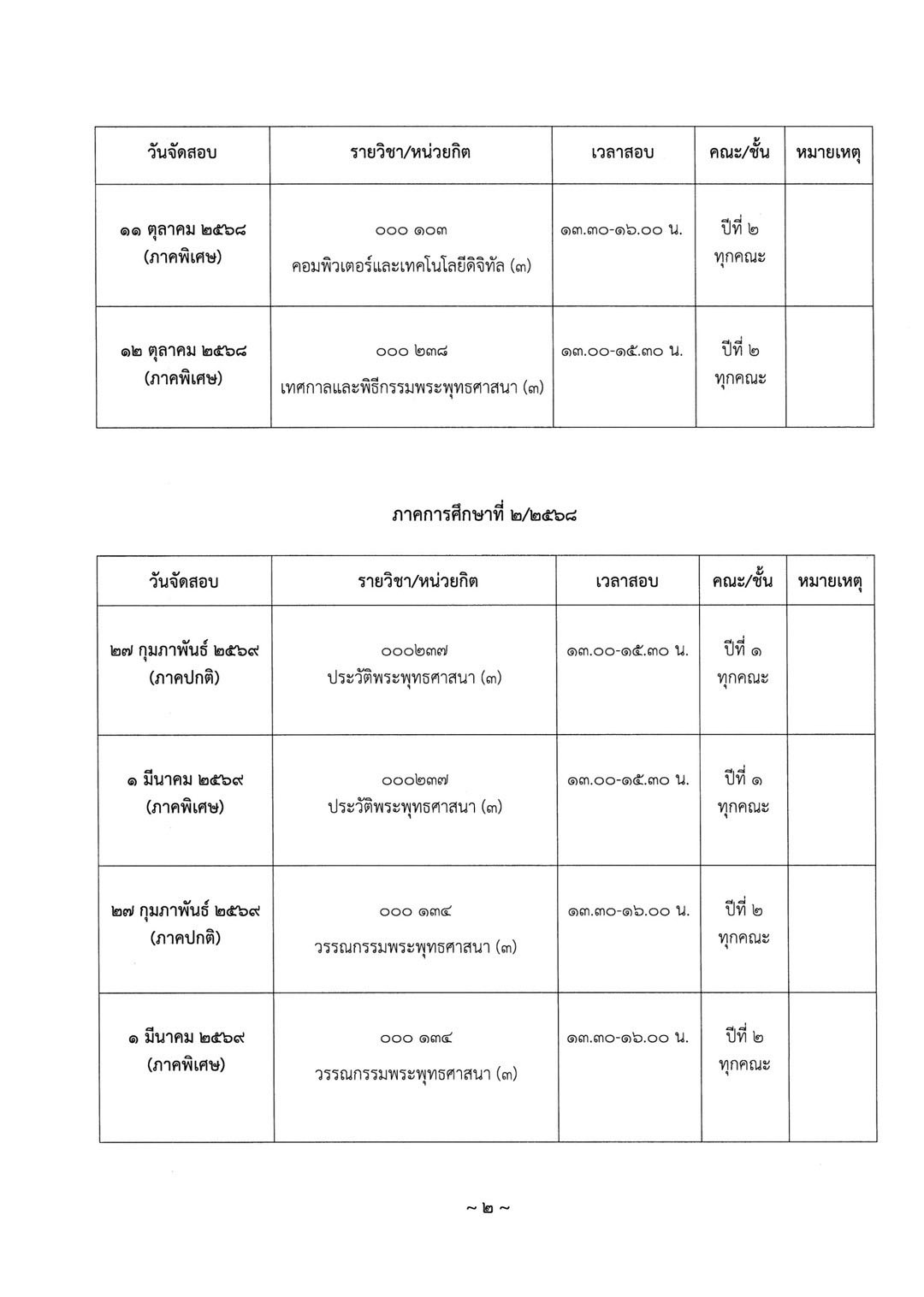 | วันจัดสอบ | รายวิชา/หน่วยกิต | เวลาสอบ | คณะ/ชั้น | หมายเหตุ |
|---|---|---|---|---|
| ๑๑ ตุลาคม ๒๕๖๘ (ภาคพิเศษ) | ๐๐๐ ๑๐๓ คอมพิวเตอร์และเทคโนโลยีดิจิทัล (๓) | ๑๓.๓๐-๑๖.๐๐ น. | ปีที่ ๒ ทุกคณะ | |
| ๑๒ ตุลาคม ๒๕๖๘ (ภาคพิเศษ) | ๐๐๐ ๒๓๘ เทศกาลและพิธีกรรมพระพุทธศาสนา (๓) | ๑๓.๐๐-๑๕.๓๐ น. | ปีที่ ๒ ทุกคณะ | |

ภาคการศึกษาที่ ๒/๒๕๖๘

| วันจัดสอบ | รายวิชา/หน่วยกิต | เวลาสอบ | คณะ/ชั้น | หมายเหตุ |
|---|---|---|---|---|
| ๒๗ กุมภาพันธ์ ๒๕๖๙ (ภาคปกติ) | ๐๐๐๒๓๗ ประวัติพระพุทธศาสนา (๓) | ๑๓.๐๐-๑๕.๓๐ น. | ปีที่ ๑ ทุกคณะ | |
| ๑ มีนาคม ๒๕๖๙ (ภาคพิเศษ) | ๐๐๐๒๓๗ ประวัติพระพุทธศาสนา (๓) | ๑๓.๐๐-๑๕.๓๐ น. | ปีที่ ๑ ทุกคณะ | |
| ๒๗ กุมภาพันธ์ ๒๕๖๙ (ภาคปกติ) | ๐๐๐ ๑๓๔ วรรณกรรมพระพุทธศาสนา (๓) | ๑๓.๓๐-๑๖.๐๐ น. | ปีที่ ๒ ทุกคณะ | |
| ๑ มีนาคม ๒๕๖๙ (ภาคพิเศษ) | ๐๐๐ ๑๓๔ วรรณกรรมพระพุทธศาสนา (๓) | ๑๓.๓๐-๑๖.๐๐ น. | ปีที่ ๒ ทุกคณะ | |

~ ๒ ~